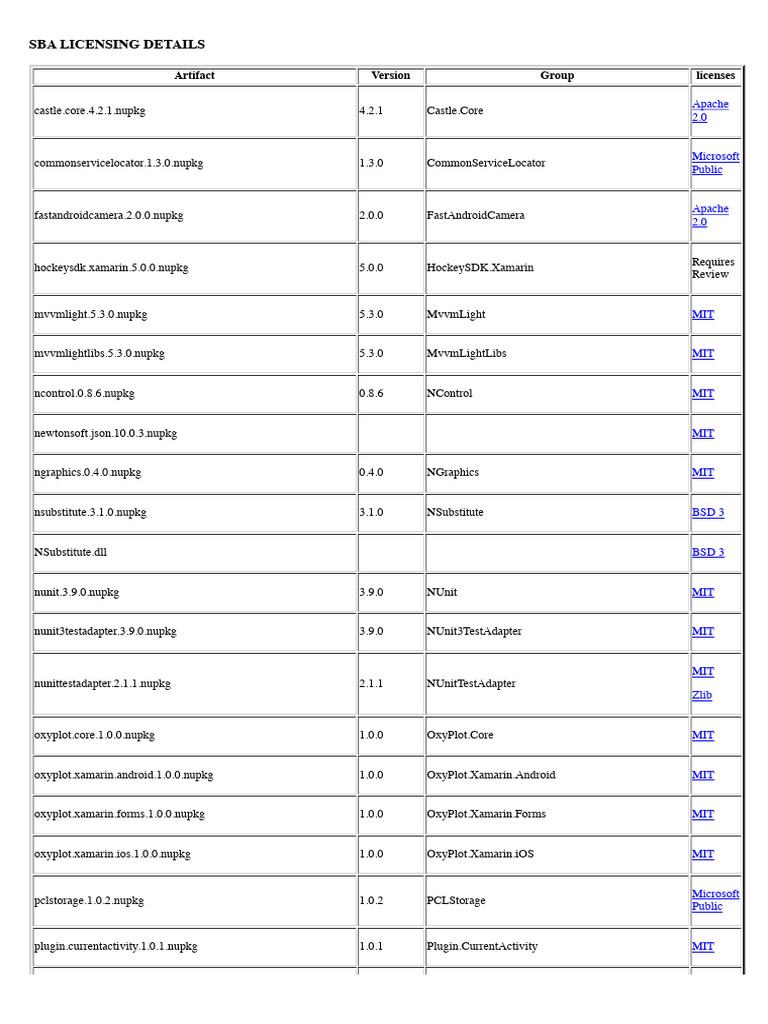 SBA LICENSING DETAILS

| Artifact | Version | Group | licenses |
|---|---|---|---|
| castle.core.4.2.1.nupkg | 4.2.1 | Castle.Core | Apache 2.0 |
| commonservicelocator.1.3.0.nupkg | 1.3.0 | CommonServiceLocator | Microsoft Public |
| fastandroidcamera.2.0.0.nupkg | 2.0.0 | FastAndroidCamera | Apache 2.0 |
| hockeysdk.xamarin.5.0.0.nupkg | 5.0.0 | HockeySDK.Xamarin | Requires Review |
| mvvmlight.5.3.0.nupkg | 5.3.0 | MvvmLight | MIT |
| mvvmlightlibs.5.3.0.nupkg | 5.3.0 | MvvmLightLibs | MIT |
| ncontrol.0.8.6.nupkg | 0.8.6 | NControl | MIT |
| newtonsoft.json.10.0.3.nupkg | | | MIT |
| ngraphics.0.4.0.nupkg | 0.4.0 | NGraphics | MIT |
| nsubstitute.3.1.0.nupkg | 3.1.0 | NSubstitute | BSD 3 |
| NSubstitute.dll | | | BSD 3 |
| nunit.3.9.0.nupkg | 3.9.0 | NUnit | MIT |
| nunit3testadapter.3.9.0.nupkg | 3.9.0 | NUnit3TestAdapter | MIT |
| nunittestadapter.2.1.1.nupkg | 2.1.1 | NUnitTestAdapter | MIT Zlib |
| oxyplot.core.1.0.0.nupkg | 1.0.0 | OxyPlot.Core | MIT |
| oxyplot.xamarin.android.1.0.0.nupkg | 1.0.0 | OxyPlot.Xamarin.Android | MIT |
| oxyplot.xamarin.forms.1.0.0.nupkg | 1.0.0 | OxyPlot.Xamarin.Forms | MIT |
| oxyplot.xamarin.ios.1.0.0.nupkg | 1.0.0 | OxyPlot.Xamarin.iOS | MIT |
| pclstorage.1.0.2.nupkg | 1.0.2 | PCLStorage | Microsoft Public |
| plugin.currentactivity.1.0.1.nupkg | 1.0.1 | Plugin.CurrentActivity | MIT |